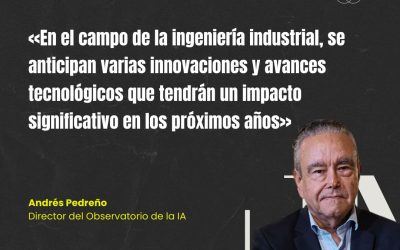 «En el campo de la ingeniería industrial, se anticipan varias innovaciones y avances tecnológicos que tendrán un impacto significativo en los próximos años»

Andrés Pedreño
Director del Observatorio de la IA